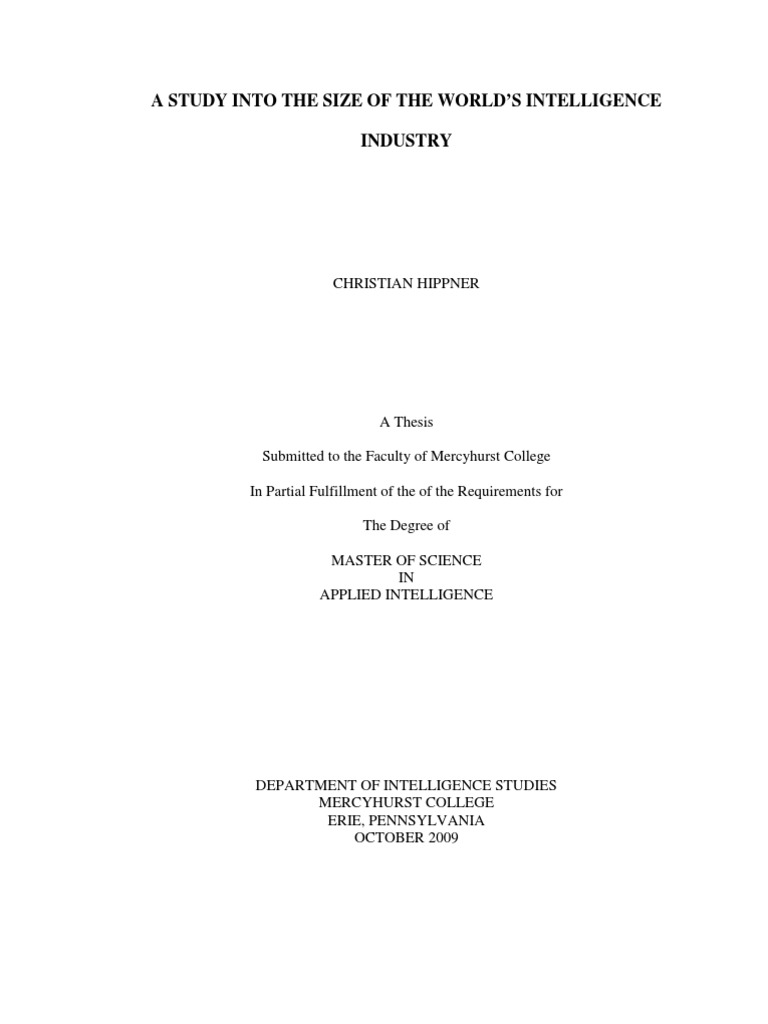 A STUDY INTO THE SIZE OF THE WORLD'S INTELLIGENCE INDUSTRY

CHRISTIAN HIPPNER

A Thesis

Submitted to the Faculty of Mercyhurst College

In Partial Fulfillment of the of the Requirements for

The Degree of

MASTER OF SCIENCE
IN
APPLIED INTELLIGENCE

DEPARTMENT OF INTELLIGENCE STUDIES
MERCYHURST COLLEGE
ERIE, PENNSYLVANIA
OCTOBER 2009